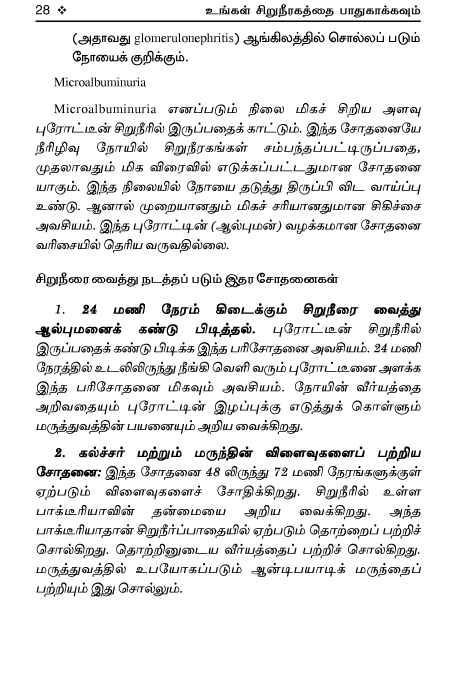 28 ❖ உங்கள் சிறுநீரகத்தை பாதுகாக்கவும்

(அதாவது glomerulonephritis) ஆங்கிலத்தில் சொல்லப் படும் நோயைக் குறிக்கும்.

Microalbuminuria

Microalbuminuria எனப்படும் நிலை மிகச் சிறிய அளவு புரோட்டீன் சிறுநீரில் இருப்பதைக் காட்டும். இந்த சோதனையே நீரிழிவு நோயில் சிறுநீரகங்கள் சம்பந்தப்பட்டிருப்பதை, முதலாவதும் மிக விரைவில் எடுக்கப்பட்டதுமான சோதனையாகும். இந்த நிலையில் நோயை தடுத்து திருப்பி விட வாய்ப்பு உண்டு. ஆனால் முறையானதும் மிகச் சரியானதுமான சிகிச்சை அவசியம். இந்த புரோட்டின் (ஆல்புமன்) வழக்கமான சோதனை வரிசையில் தெரிய வருவதில்லை.

சிறுநீரை வைத்து நடத்தப் படும் இதர சோதனைகள்

1. 24 மணி நேரம் கிடைக்கும் சிறுநீரை வைத்து ஆல்புமனைக் கண்டு பிடித்தல். புரோட்டீன் சிறுநீரில் இருப்பதைக் கண்டு பிடிக்க இந்த பரிசோதனை அவசியம். 24 மணி நேரத்தில் உடலிலிருந்து நீங்கி வெளி வரும் புரோட்டீனை அளக்க இந்த பரிசோதனை மிகவும் அவசியம். நோயின் வீர்யத்தை அறிவதையும் புரோட்டின் இழப்புக்கு எடுத்துக் கொள்ளும் மருத்துவத்தின் பயனையும் அறிய வைக்கிறது.

2. கல்ச்சர் மற்றும் மருந்தின் விளைவுகளைப் பற்றிய சோதனை: இந்த சோதனை 48 லிருந்து 72 மணி நேரங்களுக்குள் ஏற்படும் விளைவுகளைச் சோதிக்கிறது. சிறுநீரில் உள்ள பாக்டீரியாவின் தன்மையை அறிய வைக்கிறது. அந்த பாக்டீரியாதான் சிறுநீர்ப்பாதையில் ஏற்படும் தொற்றைப் பற்றிச் சொல்கிறது. தொற்றினுடைய வீர்யத்தைப் பற்றிச் சொல்கிறது. மருத்துவத்தில் உபயோகப்படும் ஆன்டிபயாடிக் மருந்தைப் பற்றியும் இது சொல்லும்.